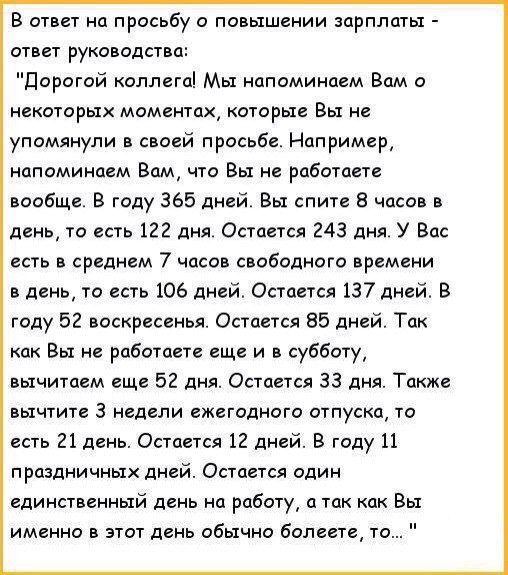 В ответ на просьбу о повышении зарплаты - ответ руководства:
"Дорогой коллега! Мы напоминаем Вам о некоторых моментах, которые Вы не упомянули в своей просьбе. Например, напоминаем Вам, что Вы не работаете вообще. В году 365 дней. Вы спите 8 часов в день, то есть 122 дня. Остается 243 дня. У Вас есть в среднем 7 часов свободного времени в день, то есть 106 дней. Остается 137 дней. В году 52 воскресенья. Остается 85 дней. Так как Вы не работаете еще и в субботу, вычитаем еще 52 дня. Остается 33 дня. Также вычтите 3 недели ежегодного отпуска, то есть 21 день. Остается 12 дней. В году 11 праздничных дней. Остается один единственный день на работу, а так как Вы именно в этот день обычно болеете, то... "